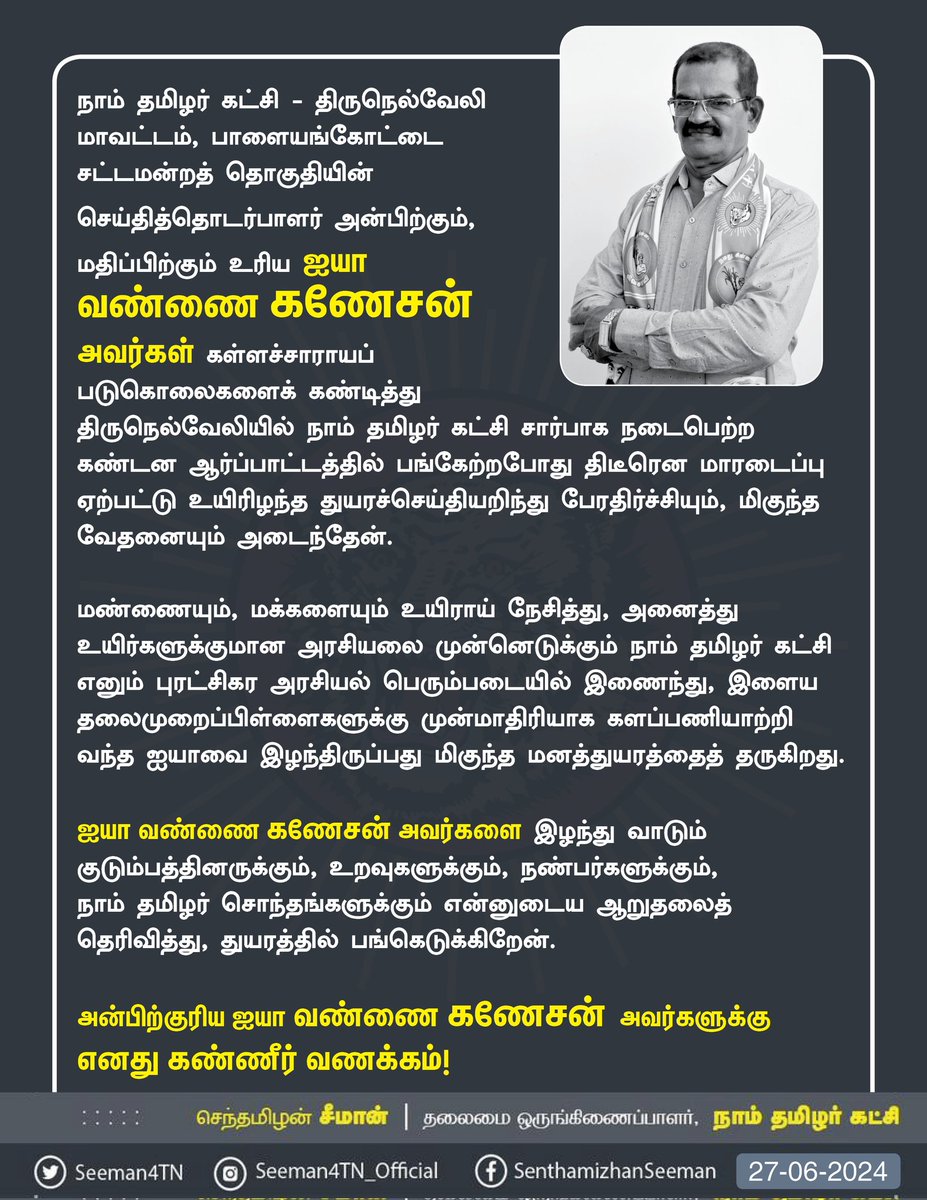 நாம் தமிழர் கட்சி - திருநெல்வேலி மாவட்டம், பாளையங்கோட்டை சட்டமன்றத் தொகுதியின் செய்தித்தொடர்பாளர் அன்பிற்கும், மதிப்பிற்கும் உரிய ஐயா

வண்ணை கணேசன்

அவர்கள் கள்ளச்சாராயப் படுகொலைகளைக் கண்டித்து திருநெல்வேலியில் நாம் தமிழர் கட்சி சார்பாக நடைபெற்ற கண்டன ஆர்ப்பாட்டத்தில் பங்கேற்றபோது திடீரென மாரடைப்பு ஏற்பட்டு உயிரிழந்த துயரச்செய்தியறிந்து பேரதிர்ச்சியும், மிகுந்த வேதனையும் அடைந்தேன்.

மண்ணையும், மக்களையும் உயிராய் நேசித்து, அனைத்து உயிர்களுக்குமான அரசியலை முன்னெடுக்கும் நாம் தமிழர் கட்சி எனும் புரட்சிகர அரசியல் பெரும்படையில் இணைந்து, இளைய தலைமுறைப்பிள்ளைகளுக்கு முன்மாதிரியாக களப்பணியாற்றி வந்த ஐயாவை இழந்திருப்பது மிகுந்த மனத்துயரத்தைத் தருகிறது.

ஐயா வண்ணை கணேசன் அவர்களை இழந்து வாடும் குடும்பத்தினருக்கும், உறவுகளுக்கும், நண்பர்களுக்கும், நாம் தமிழர் சொந்தங்களுக்கும் என்னுடைய ஆறுதலைத் தெரிவித்து, துயரத்தில் பங்கெடுக்கிறேன்.

அன்பிற்குரிய ஐயா வண்ணை கணேசன் அவர்களுக்கு எனது கண்ணீர் வணக்கம்!

செந்தமிழன் சீமான் | தலைமை ஒருங்கிணைப்பாளர், நாம் தமிழர் கட்சி

Seeman4TN Seeman4TN_Official SenthamizhanSeeman 27-06-2024